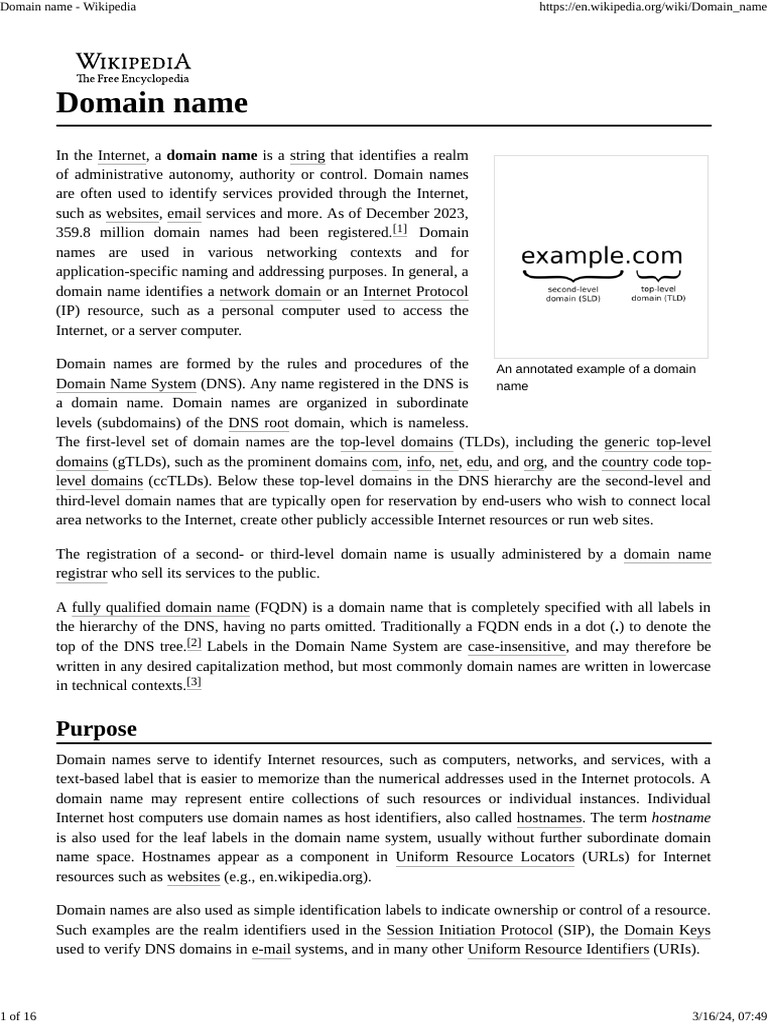 Domain name - Wikipedia

https://en.wikipedia.org/wiki/Domain_name

WIKIPEDIA
The Free Encyclopedia

Domain name

In the Internet, a domain name is a string that identifies a realm of administrative autonomy, authority or control. Domain names are often used to identify services provided through the Internet, such as websites, email services and more. As of December 2023, 359.8 million domain names had been registered.[1] Domain names are used in various networking contexts and for application-specific naming and addressing purposes. In general, a domain name identifies a network domain or an Internet Protocol (IP) resource, such as a personal computer used to access the Internet, or a server computer.

example.com
second-level domain (SLD)
top-level domain (TLD)

An annotated example of a domain name

Domain names are formed by the rules and procedures of the Domain Name System (DNS). Any name registered in the DNS is a domain name. Domain names are organized in subordinate levels (subdomains) of the DNS root domain, which is nameless. The first-level set of domain names are the top-level domains (TLDs), including the generic top-level domains (gTLDs), such as the prominent domains com, info, net, edu, and org, and the country code top-level domains (ccTLDs). Below these top-level domains in the DNS hierarchy are the second-level and third-level domain names that are typically open for reservation by end-users who wish to connect local area networks to the Internet, create other publicly accessible Internet resources or run web sites.

The registration of a second- or third-level domain name is usually administered by a domain name registrar who sell its services to the public.

A fully qualified domain name (FQDN) is a domain name that is completely specified with all labels in the hierarchy of the DNS, having no parts omitted. Traditionally a FQDN ends in a dot (.) to denote the top of the DNS tree.[2] Labels in the Domain Name System are case-insensitive, and may therefore be written in any desired capitalization method, but most commonly domain names are written in lowercase in technical contexts.[3]

Purpose

Domain names serve to identify Internet resources, such as computers, networks, and services, with a text-based label that is easier to memorize than the numerical addresses used in the Internet protocols. A domain name may represent entire collections of such resources or individual instances. Individual Internet host computers use domain names as host identifiers, also called hostnames. The term hostname is also used for the leaf labels in the domain name system, usually without further subordinate domain name space. Hostnames appear as a component in Uniform Resource Locators (URLs) for Internet resources such as websites (e.g., en.wikipedia.org).

Domain names are also used as simple identification labels to indicate ownership or control of a resource. Such examples are the realm identifiers used in the Session Initiation Protocol (SIP), the Domain Keys used to verify DNS domains in e-mail systems, and in many other Uniform Resource Identifiers (URIs).

1 of 16

3/16/24, 07:49